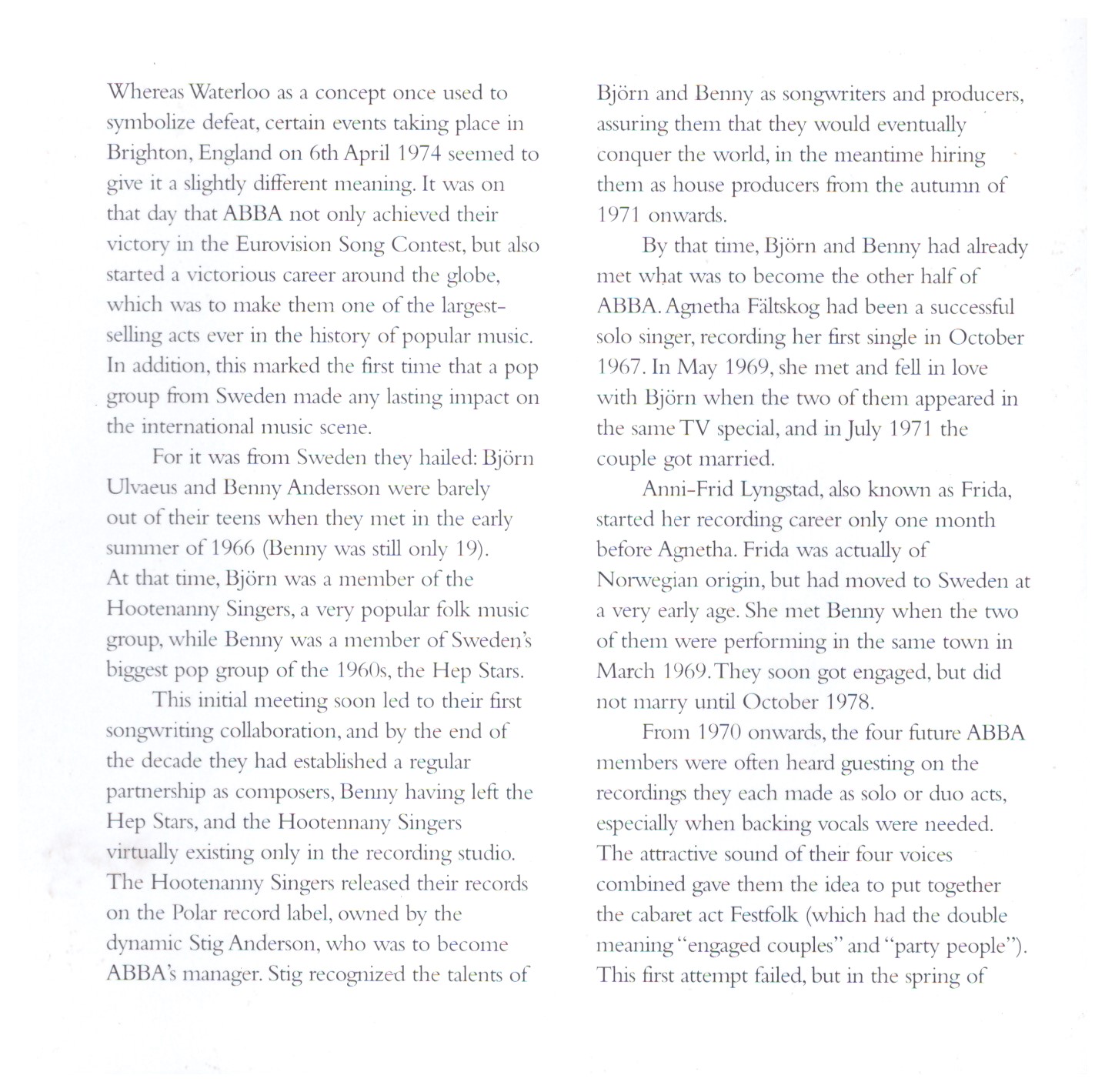 Whereas Waterloo as a concept once used to symbolize defeat, certain events taking place in Brighton, England on 6th April 1974 seemed to give it a slightly different meaning. It was on that day that ABBA not only achieved their victory in the Eurovision Song Contest, but also started a victorious career around the globe, which was to make them one of the largest-selling acts ever in the history of popular music. In addition, this marked the first time that a pop group from Sweden made any lasting impact on the international music scene.

For it was from Sweden they hailed: Björn Ulvaeus and Benny Andersson were barely out of their teens when they met in the early summer of 1966 (Benny was still only 19). At that time, Björn was a member of the Hootenanny Singers, a very popular folk music group, while Benny was a member of Sweden's biggest pop group of the 1960s, the Hep Stars.

This initial meeting soon led to their first songwriting collaboration, and by the end of the decade they had established a regular partnership as composers, Benny having left the Hep Stars, and the Hootennany Singers virtually existing only in the recording studio. The Hootenanny Singers released their records on the Polar record label, owned by the dynamic Stig Anderson, who was to become ABBA's manager. Stig recognized the talents of Björn and Benny as songwriters and producers, assuring them that they would eventually conquer the world, in the meantime hiring them as house producers from the autumn of 1971 onwards.

By that time, Björn and Benny had already met what was to become the other half of ABBA. Agnetha Fältskog had been a successful solo singer, recording her first single in October 1967. In May 1969, she met and fell in love with Björn when the two of them appeared in the same TV special, and in July 1971 the couple got married.

Anni-Frid Lyngstad, also known as Frida, started her recording career only one month before Agnetha. Frida was actually of Norwegian origin, but had moved to Sweden at a very early age. She met Benny when the two of them were performing in the same town in March 1969. They soon got engaged, but did not marry until October 1978.

From 1970 onwards, the four future ABBA members were often heard guesting on the recordings they each made as solo or duo acts, especially when backing vocals were needed. The attractive sound of their four voices combined gave them the idea to put together the cabaret act Festfolk (which had the double meaning "engaged couples" and "party people"). This first attempt failed, but in the spring of